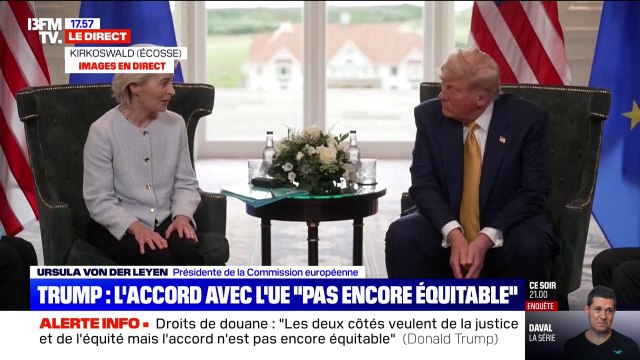 BFM TV. 17.57 LE DIRECT

KIRKOSWALD (ÉCOSSE)
IMAGES EN DIRECT

URSULA VON DER LEYEN Présidente de la Commission européenne

TRUMP : L'ACCORD AVEC L'UE "PAS ENCORE ÉQUITABLE"

CE SOIR 21.00 ENQUÊTE

ALERTE INFO • Droits de douane : "Les deux côtés veulent de la justice et de l'équité mais l'accord n'est pas encore équitable" (Donald Trump)

DAVAL LA SÉRIE